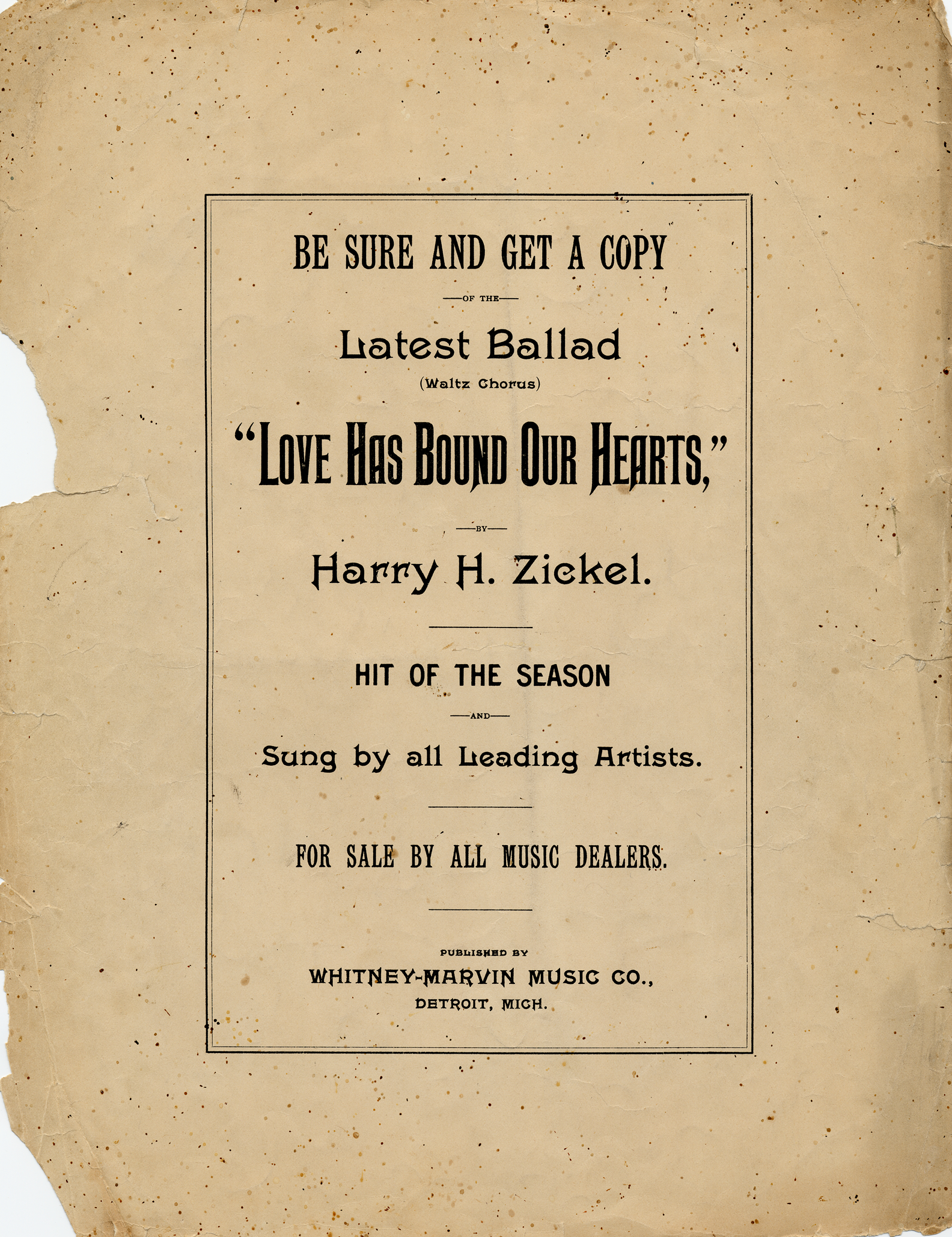 BE SURE AND GET A COPY

—OF THE—

Latest Ballad

(Waltz Chorus)

"LOVE HAS BOUND OUR HEARTS,"

—BY—

Harry H. Zickel.

HIT OF THE SEASON

—AND—

Sung by all Leading Artists.

FOR SALE BY ALL MUSIC DEALERS.

PUBLISHED BY

WHITNEY-MARVIN MUSIC CO.,

DETROIT, MICH.